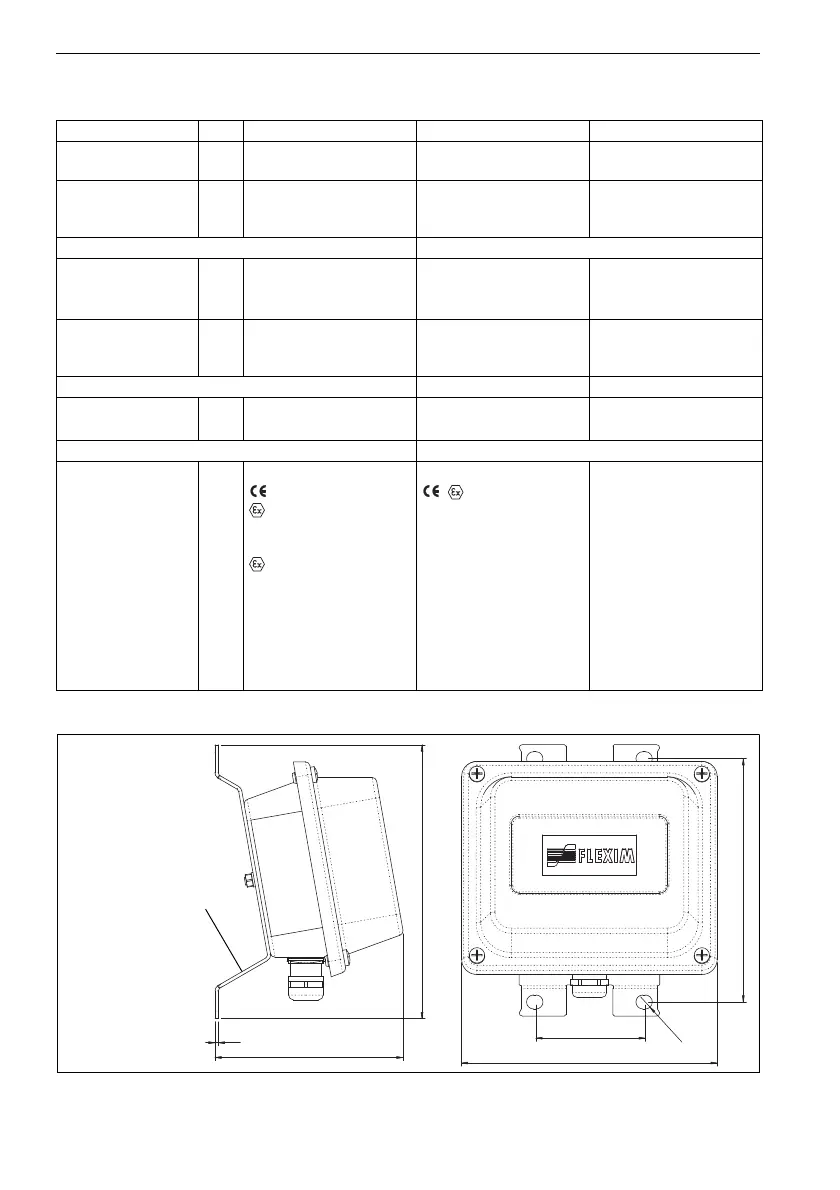 FLEXIM